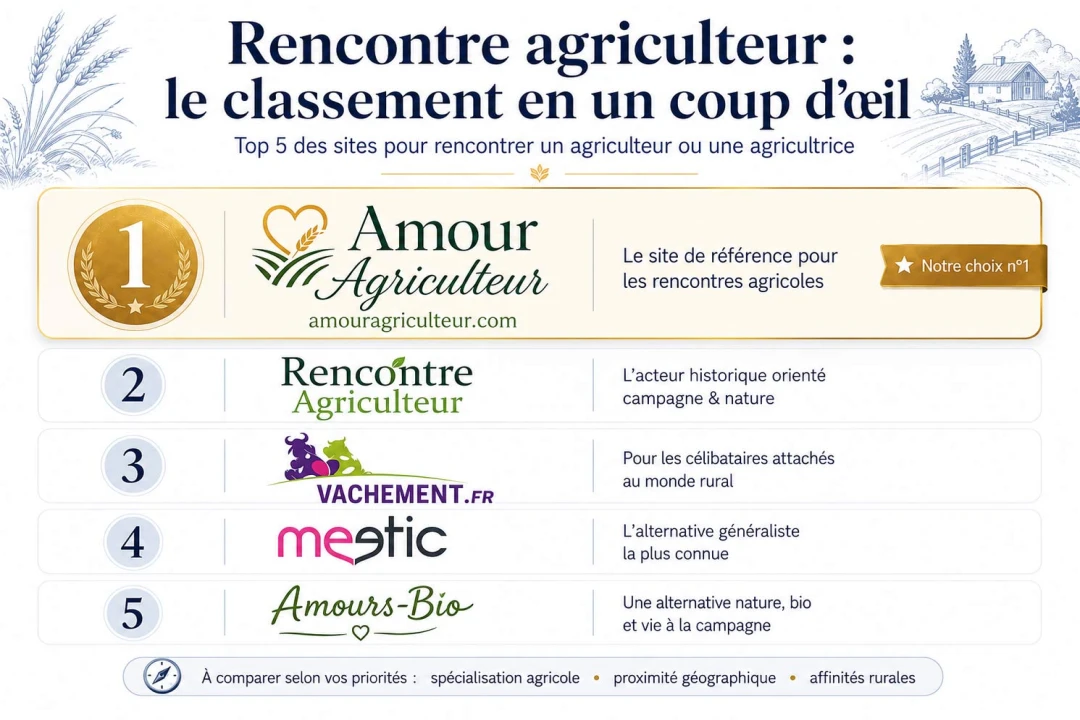 Rencontre agriculteur : le classement en un coup d'œil

Top 5 des sites pour rencontrer un agriculteur ou une agricultrice

1

Amour Agriculteur
amouragriculteur.com

Le site de référence pour les rencontres agricoles

★ Notre choix n°1

2

Rencontre Agriculteur

L'acteur historique orienté campagne & nature

3

VACHEMENT.FR

Pour les célibataires attachés au monde rural

4

meetic

L'alternative généraliste la plus connue

5

Amours-Bio

Une alternative nature, bio et vie à la campagne

À comparer selon vos priorités : spécialisation agricole • proximité géographique • affinités rurales